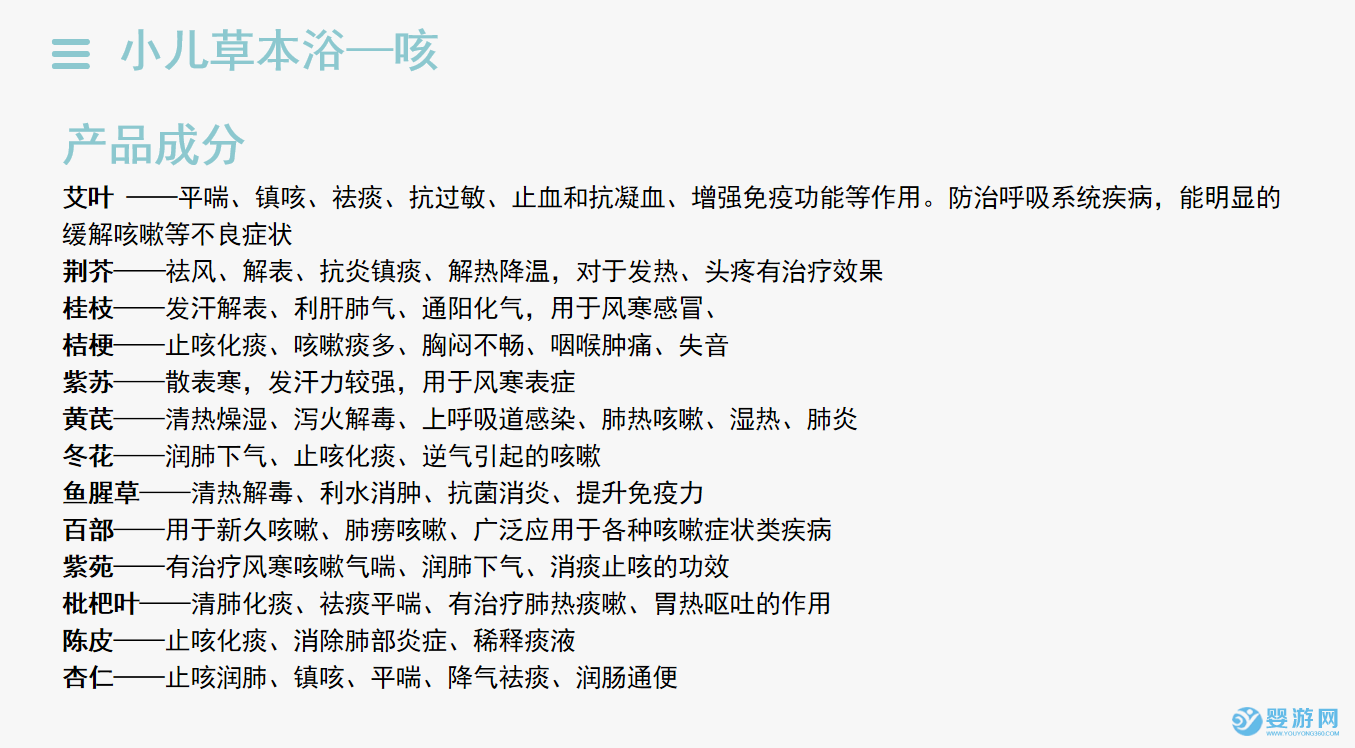 小儿草本浴—咳

产品成分

艾叶 ——平喘、镇咳、祛痰、抗过敏、止血和抗凝血、增强免疫功能等作用。防治呼吸系统疾病，能明显的缓解咳嗽等不良症状
荆芥——祛风、解表、抗炎镇痰、解热降温，对于发热、头疼有治疗效果
桂枝——发汗解表、利肝肺气、通阳化气，用于风寒感冒、
桔梗——止咳化痰、咳嗽痰多、胸闷不畅、咽喉肿痛、失音
紫苏——散表寒，发汗力较强，用于风寒表症
黄芪——清热燥湿、泻火解毒、上呼吸道感染、肺热咳嗽、湿热、肺炎
冬花——润肺下气、止咳化痰、逆气引起的咳嗽
鱼腥草——清热解毒、利水消肿、抗菌消炎、提升免疫力
百部——用于新久咳嗽、肺痨咳嗽、广泛应用于各种咳嗽症状类疾病
紫苑——有治疗风寒咳嗽气喘、润肺下气、消痰止咳的功效
枇杷叶——清肺化痰、祛痰平喘、有治疗肺热痰嗽、胃热呕吐的作用
陈皮——止咳化痰、消除肺部炎症、稀释痰液
杏仁——止咳润肺、镇咳、平喘、降气祛痰、润肠通便

婴游网
WWW.YOUYONG360.COM